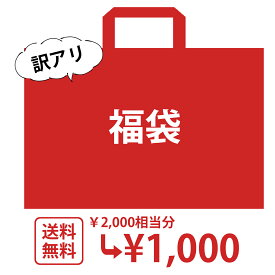 訳アリ

福袋

送料無料

￥2,000相当分

↳￥1,000